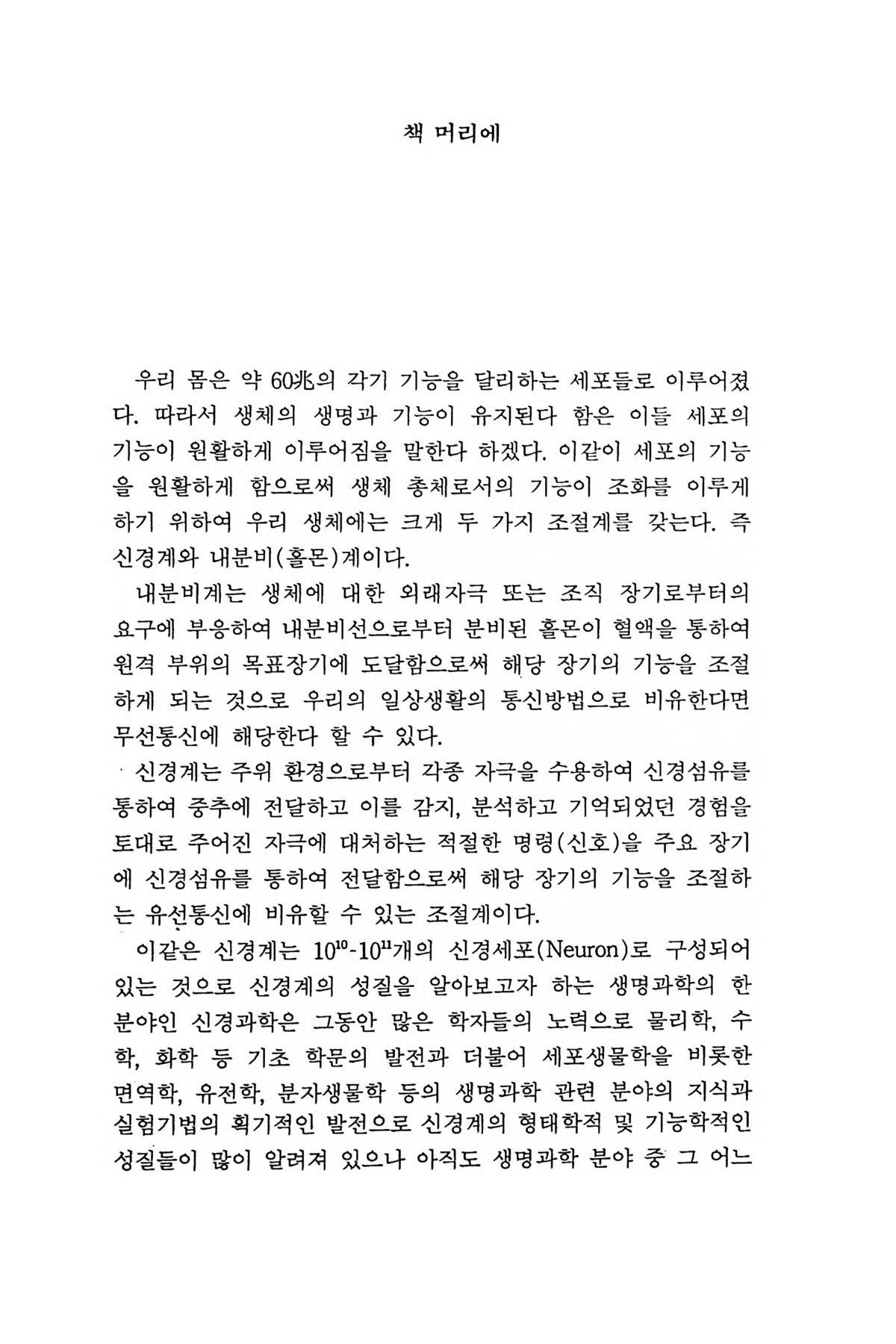 책 머리에

우리 몸은 약 60兆의 각기 기능을 달리하는 세포들로 이루어졌다. 따라서 생체의 생명과 기능이 유지된다 함은 이들 세포의 기능이 원활하게 이루어짐을 말한다 하겠다. 이같이 세포의 기능을 원활하게 함으로써 생체 총체로서의 기능이 조화를 이루게 하기 위하여 우리 생체에는 크게 두 가지 조절계를 갖는다. 즉 신경계와 내분비(홀몬)계이다.

내분비계는 생체에 대한 외래자극 또는 조직 장기로부터의 요구에 부응하여 내분비선으로부터 분비된 홀몬이 혈액을 통하여 원격 부위의 목표장기에 도달함으로써 해당 장기의 기능을 조절하게 되는 것으로 우리의 일상생활의 통신방법으로 비유한다면 무선통신에 해당한다 할 수 있다.

신경계는 주위 환경으로부터 각종 자극을 수용하여 신경섬유를 통하여 중추에 전달하고 이를 감지, 분석하고 기억되었던 경험을 토대로 주어진 자극에 대처하는 적절한 명령(신호)을 주요 장기에 신경섬유를 통하여 전달함으로써 해당 장기의 기능을 조절하는 유선통신에 비유할 수 있는 조절계이다.

이같은 신경계는 $10^{10}$-$10^{11}$개의 신경세포(Neuron)로 구성되어 있는 것으로 신경계의 성질을 알아보고자 하는 생명과학의 한 분야인 신경과학은 그동안 많은 학자들의 노력으로 물리학, 수학, 화학 등 기초 학문의 발전과 더불어 세포생물학을 비롯한 면역학, 유전학, 분자생물학 등의 생명과학 관련 분야의 지식과 실험기법의 획기적인 발전으로 신경계의 형태학적 및 기능학적인 성질들이 많이 알려져 있으나 아직도 생명과학 분야 중 그 어느